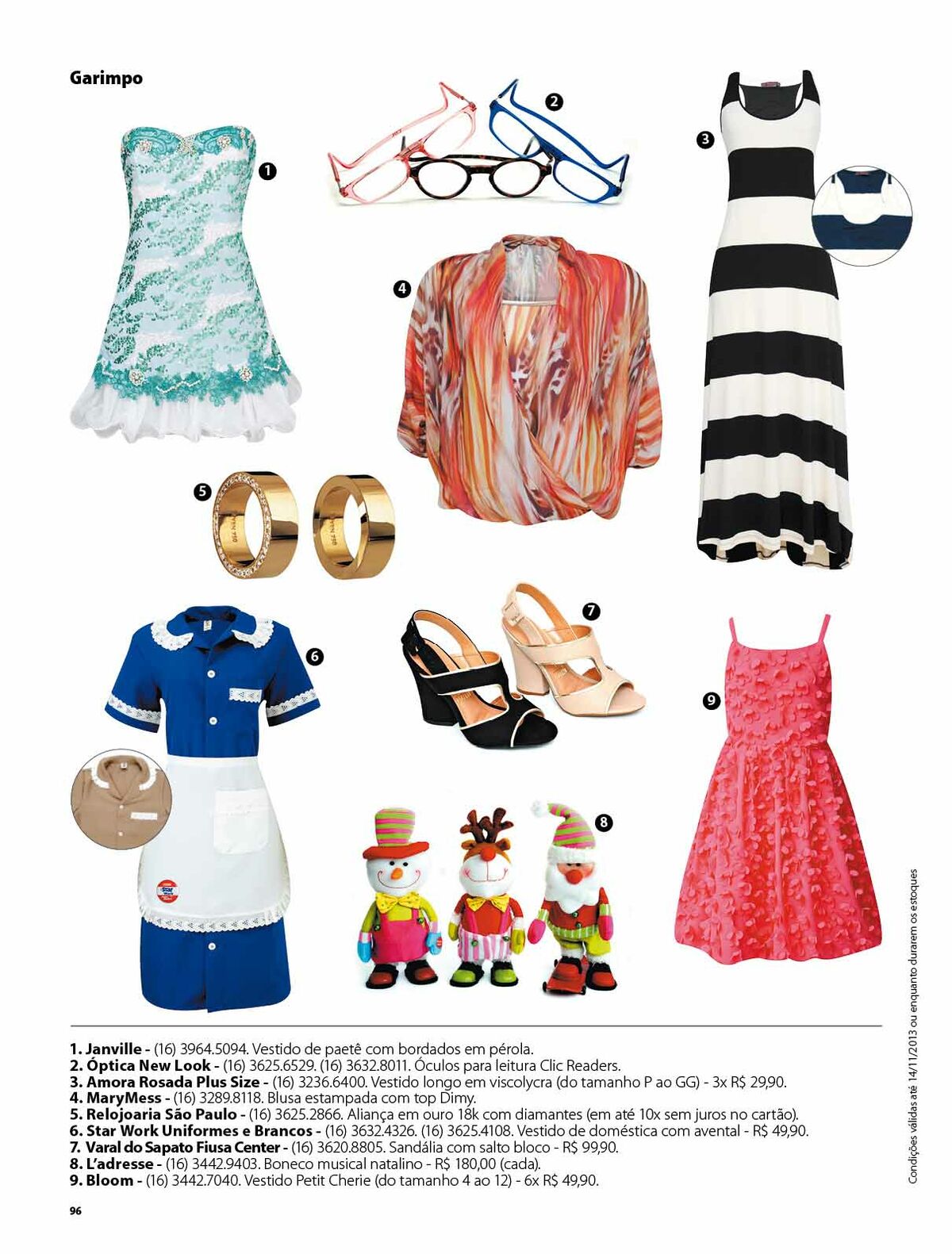 Garimpo

1

2

3

4

5

6

7

8

9

1. Janville - (16) 3964.5094. Vestido de paetê com bordados em pérola.
2. Óptica New Look - (16) 3625.6529. (16) 3632.8011. Óculos para leitura Clic Readers.
3. Amora Rosada Plus Size - (16) 3236.6400. Vestido longo em viscolycra (do tamanho P ao GG) - 3x R$ 29,90.
4. MaryMess - (16) 3289.8118. Blusa estampada com top Dimy.
5. Relojoaria São Paulo - (16) 3625.2866. Aliança em ouro 18k com diamantes (em até 10x sem juros no cartão).
6. Star Work Uniformes e Brancos - (16) 3632.4326. (16) 3625.4108. Vestido de doméstica com avental - R$ 49,90.
7. Varal do Sapato Fiusa Center - (16) 3620.8805. Sandália com salto bloco - R$ 99,90.
8. L'adresse - (16) 3442.9403. Boneco musical natalino - R$ 180,00 (cada).
9. Bloom - (16) 3442.7040. Vestido Petit Cherie (do tamanho 4 ao 12) - 6x R$ 49,90.

Condições válidas até 14/11/2013 ou enquanto durarem os estoques

96